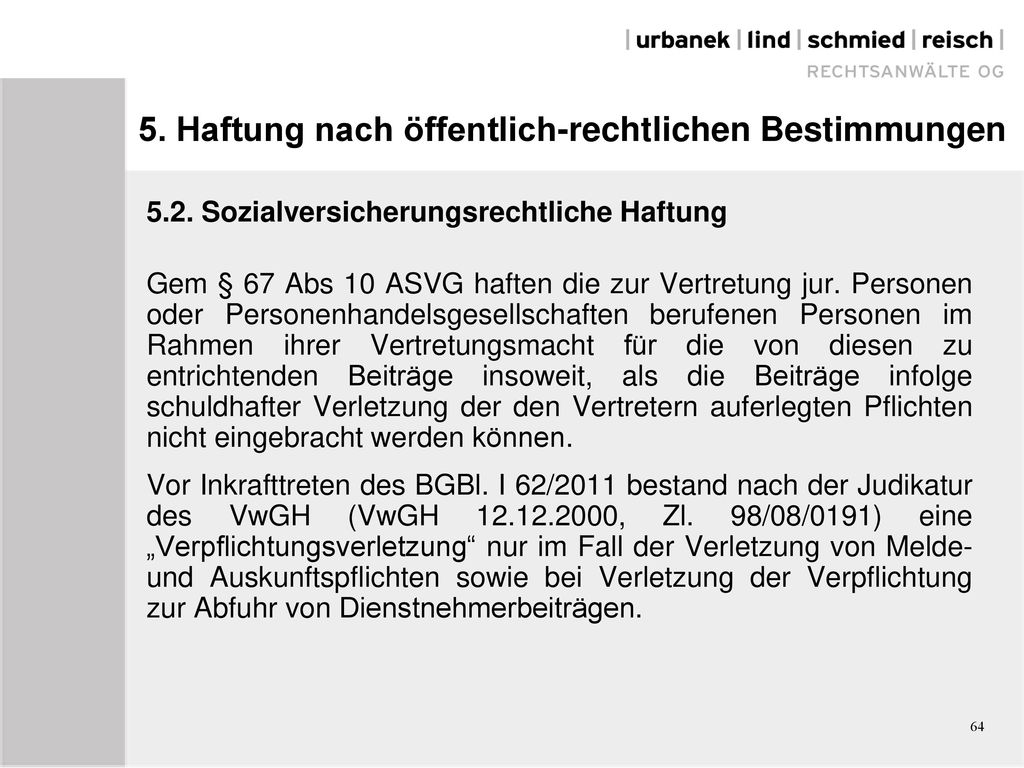 | urbanek | lind | schmied | reisch |
RECHTSANWÄLTE OG

5. Haftung nach öffentlich-rechtlichen Bestimmungen

5.2. Sozialversicherungsrechtliche Haftung

Gem § 67 Abs 10 ASVG haften die zur Vertretung jur. Personen oder Personenhandelsgesellschaften berufenen Personen im Rahmen ihrer Vertretungsmacht für die von diesen zu entrichtenden Beiträge insoweit, als die Beiträge infolge schuldhafter Verletzung der den Vertretern auferlegten Pflichten nicht eingebracht werden können.

Vor Inkrafttreten des BGBl. I 62/2011 bestand nach der Judikatur des VwGH (VwGH 12.12.2000, Zl. 98/08/0191) eine „Verpflichtungsverletzung“ nur im Fall der Verletzung von Melde- und Auskunftspflichten sowie bei Verletzung der Verpflichtung zur Abfuhr von Dienstnehmerbeiträgen.

64